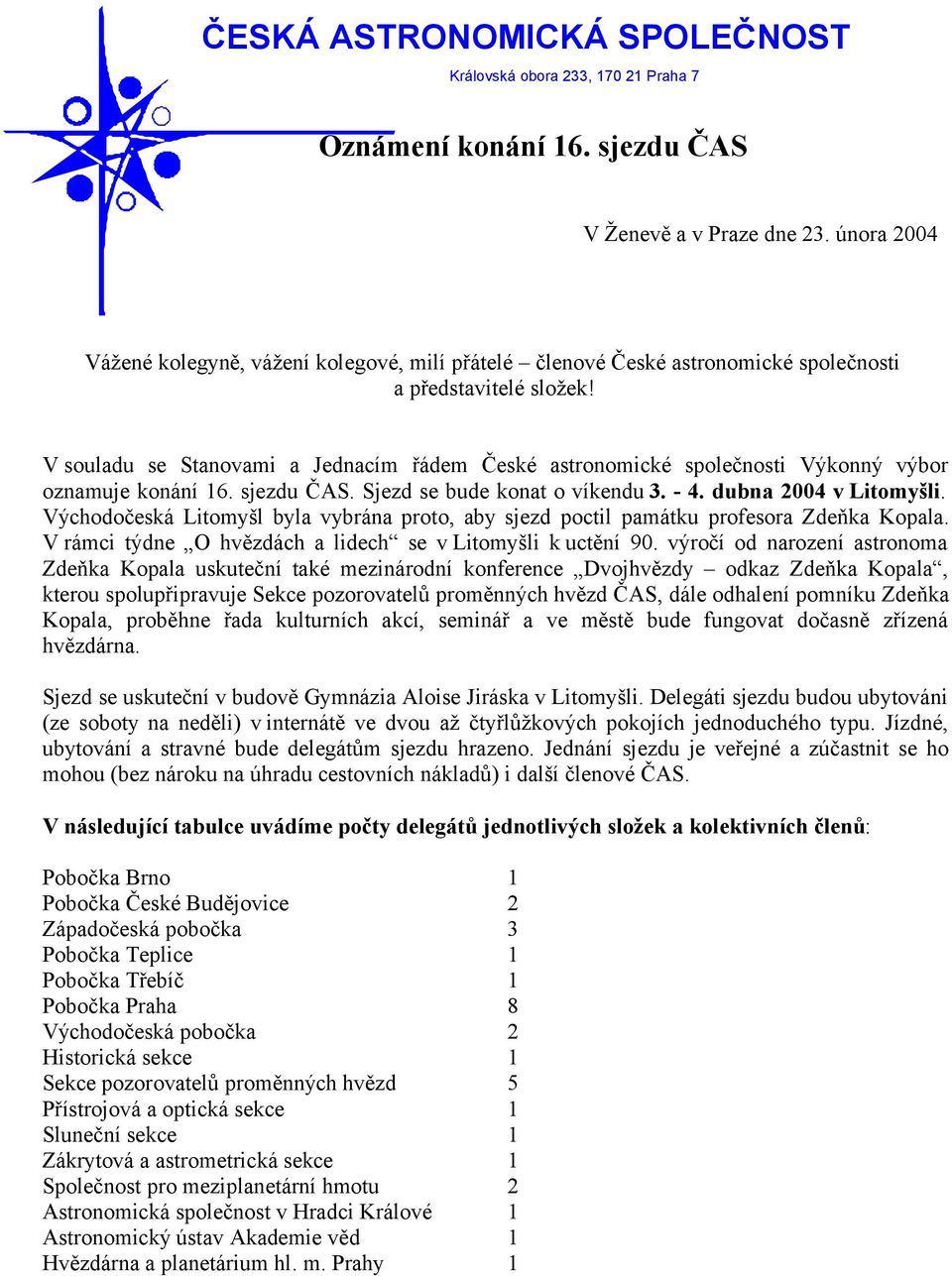 ČESKÁ ASTRONOMICKÁ SPOLEČNOST
Královská obora 233, 170 21 Praha 7

Oznámení konání 16. sjezdu ČAS

V Ženevě a v Praze dne 23. února 2004

Vážené kolegyně, vážení kolegové, milí přátelé – členové České astronomické společnosti a představitelé složek!

V souladu se Stanovami a Jednacím řádem České astronomické společnosti Výkonný výbor oznamuje konání 16. sjezdu ČAS. Sjezd se bude konat o víkendu 3. - 4. dubna 2004 v Litomyšli. Východočeská Litomyšl byla vybrána proto, aby sjezd poctil památku profesora Zdeňka Kopala. V rámci týdne „O hvězdách a lidech“ se v Litomyšli k uctění 90. výročí od narození astronoma Zdeňka Kopala uskuteční také mezinárodní konference „Dvojhvězdy – odkaz Zdeňka Kopala“, kterou spolupřipravuje Sekce pozorovatelů proměnných hvězd ČAS, dále odhalení pomníku Zdeňka Kopala, proběhne řada kulturních akcí, seminář a ve městě bude fungovat dočasně zřízená hvězdárna.

Sjezd se uskuteční v budově Gymnázia Aloise Jiráska v Litomyšli. Delegáti sjezdu budou ubytováni (ze soboty na neděli) v internátě ve dvou až čtyřlůžkových pokojích jednoduchého typu. Jízdné, ubytování a stravné bude delegátům sjezdu hrazeno. Jednání sjezdu je veřejné a zúčastnit se ho mohou (bez nároku na úhradu cestovních nákladů) i další členové ČAS.

V následující tabulce uvádíme počty delegátů jednotlivých složek a kolektivních členů:

| | |
|---|---|
| Pobočka Brno | 1 |
| Pobočka České Budějovice | 2 |
| Západočeská pobočka | 3 |
| Pobočka Teplice | 1 |
| Pobočka Třebíč | 1 |
| Pobočka Praha | 8 |
| Východočeská pobočka | 2 |
| Historická sekce | 1 |
| Sekce pozorovatelů proměnných hvězd | 5 |
| Přístrojová a optická sekce | 1 |
| Sluneční sekce | 1 |
| Zákrytová a astrometrická sekce | 1 |
| Společnost pro meziplanetární hmotu | 2 |
| Astronomická společnost v Hradci Králové | 1 |
| Astronomický ústav Akademie věd | 1 |
| Hvězdárna a planetárium hl. m. Prahy | 1 |